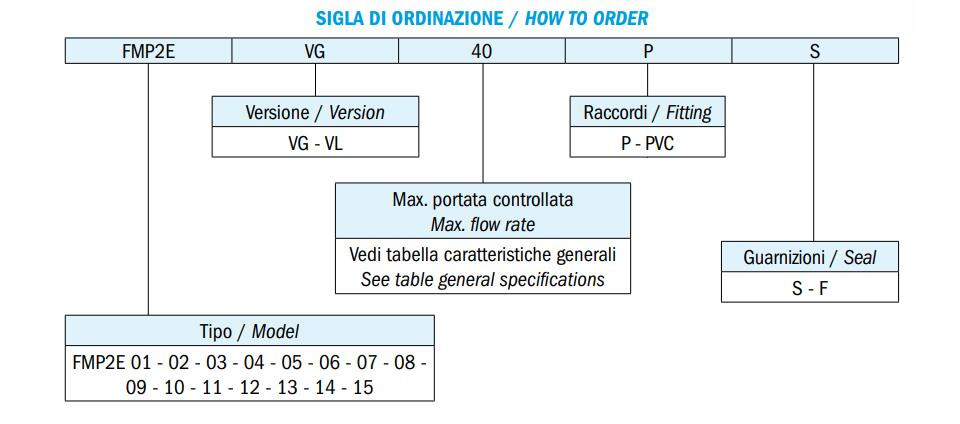 SIGLA DI ORDINAZIONE / HOW TO ORDER

| FMP2E | VG | 40 | P | S |
|---|---|---|---|---|

Versione / Version
VG - VL

Raccordi / Fitting
P - PVC

Max. portata controllata
Max. flow rate
Vedi tabella caratteristiche generali
See table general specifications

Guarnizioni / Seal
S - F

Tipo / Model
FMP2E 01 - 02 - 03 - 04 - 05 - 06 - 07 - 08 - 09 - 10 - 11 - 12 - 13 - 14 - 15